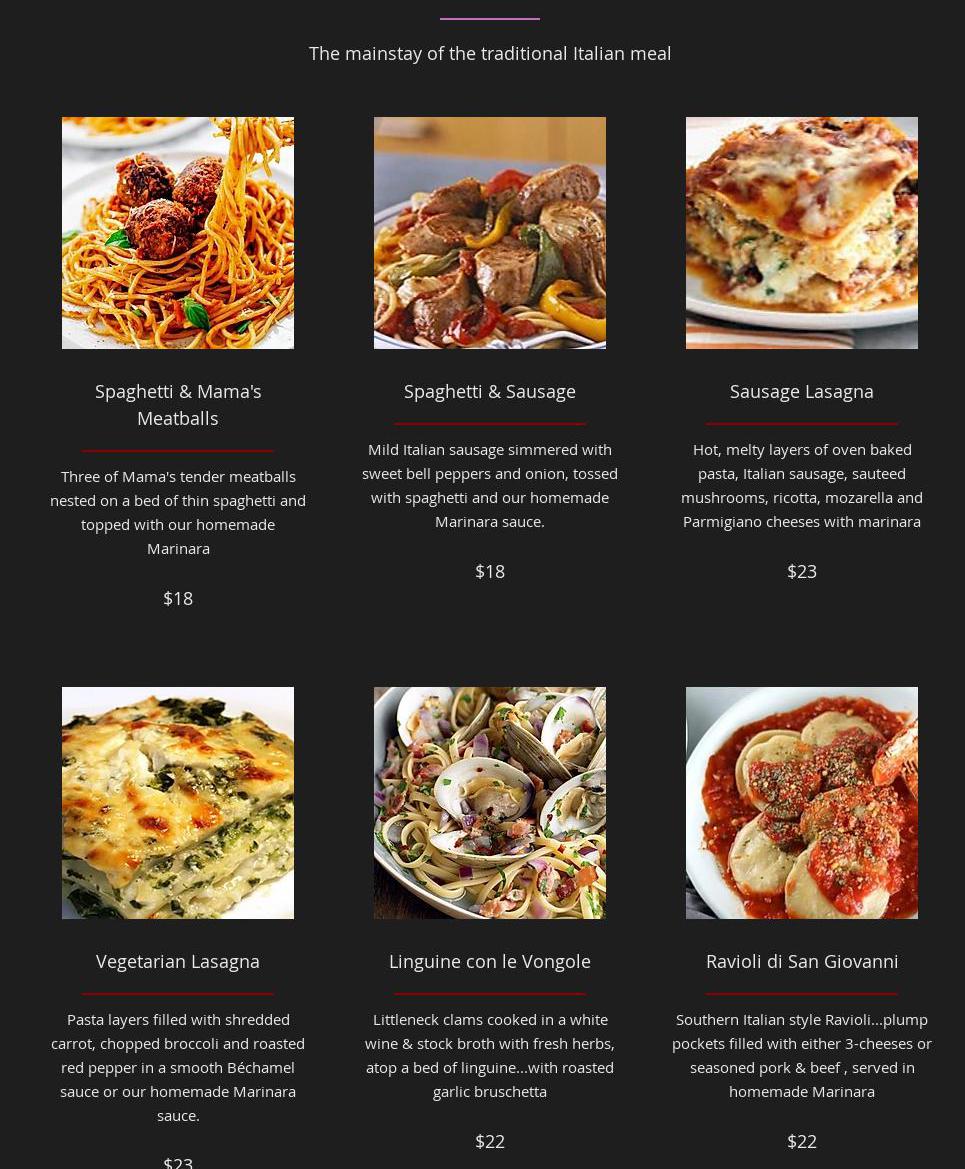 The mainstay of the traditional Italian meal

Spaghetti & Mama's Meatballs

Three of Mama's tender meatballs nested on a bed of thin spaghetti and topped with our homemade Marinara

$18

Spaghetti & Sausage

Mild Italian sausage simmered with sweet bell peppers and onion, tossed with spaghetti and our homemade Marinara sauce.

$18

Sausage Lasagna

Hot, melty layers of oven baked pasta, Italian sausage, sauteed mushrooms, ricotta, mozarella and Parmigiano cheeses with marinara

$23

Vegetarian Lasagna

Pasta layers filled with shredded carrot, chopped broccoli and roasted red pepper in a smooth Béchamel sauce or our homemade Marinara sauce.

$23

Linguine con le Vongole

Littleneck clams cooked in a white wine & stock broth with fresh herbs, atop a bed of linguine...with roasted garlic bruschetta

$22

Ravioli di San Giovanni

Southern Italian style Ravioli...plump pockets filled with either 3-cheeses or seasoned pork & beef , served in homemade Marinara

$22